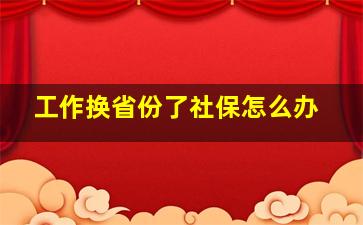 工作换省份了社保怎么办